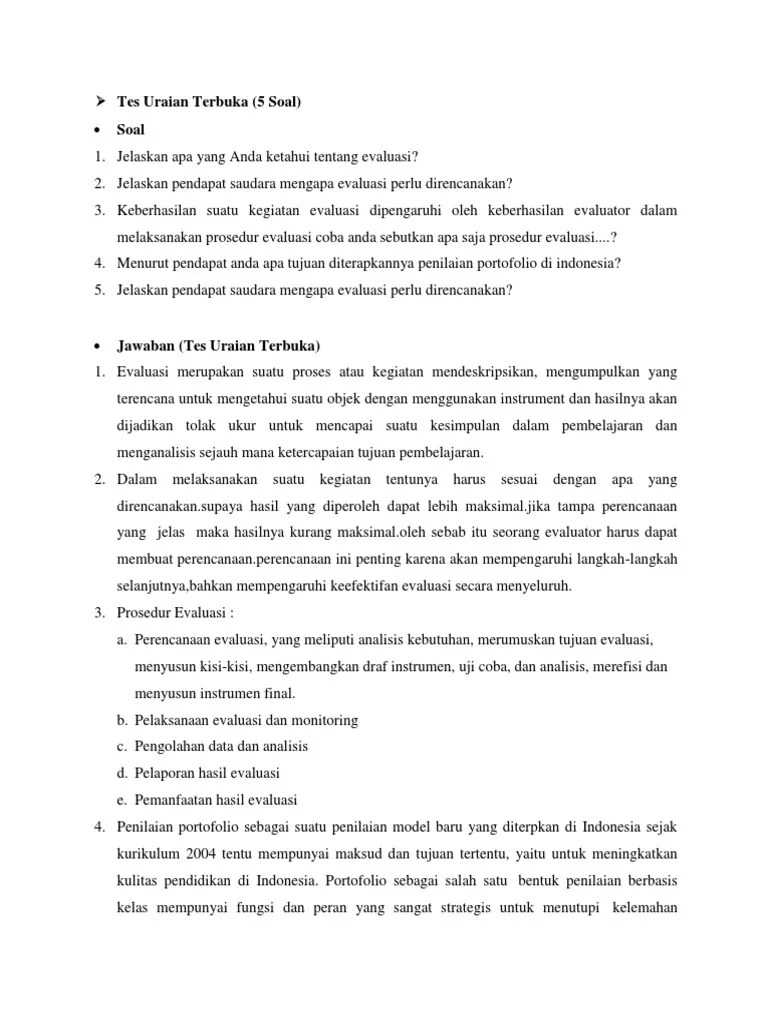 ➢ Tes Uraian Terbuka (5 Soal)

• Soal

1. Jelaskan apa yang Anda ketahui tentang evaluasi?
2. Jelaskan pendapat saudara mengapa evaluasi perlu direncanakan?
3. Keberhasilan suatu kegiatan evaluasi dipengaruhi oleh keberhasilan evaluator dalam melaksanakan prosedur evaluasi coba anda sebutkan apa saja prosedur evaluasi....?
4. Menurut pendapat anda apa tujuan diterapkannya penilaian portofolio di indonesia?
5. Jelaskan pendapat saudara mengapa evaluasi perlu direncanakan?

• Jawaban (Tes Uraian Terbuka)

1. Evaluasi merupakan suatu proses atau kegiatan mendeskripsikan, mengumpulkan yang terencana untuk mengetahui suatu objek dengan menggunakan instrument dan hasilnya akan dijadikan tolak ukur untuk mencapai suatu kesimpulan dalam pembelajaran dan menganalisis sejauh mana ketercapaian tujuan pembelajaran.
2. Dalam melaksanakan suatu kegiatan tentunya harus sesuai dengan apa yang direncanakan.supaya hasil yang diperoleh dapat lebih maksimal.jika tampa perencanaan yang jelas maka hasilnya kurang maksimal.oleh sebab itu seorang evaluator harus dapat membuat perencanaan.perencanaan ini penting karena akan mempengaruhi langkah-langkah selanjutnya,bahkan mempengaruhi keefektifan evaluasi secara menyeluruh.
3. Prosedur Evaluasi :
a. Perencanaan evaluasi, yang meliputi analisis kebutuhan, merumuskan tujuan evaluasi, menyusun kisi-kisi, mengembangkan draf instrumen, uji coba, dan analisis, merefisi dan menyusun instrumen final.
b. Pelaksanaan evaluasi dan monitoring
c. Pengolahan data dan analisis
d. Pelaporan hasil evaluasi
e. Pemanfaatan hasil evaluasi
4. Penilaian portofolio sebagai suatu penilaian model baru yang diterpkan di Indonesia sejak kurikulum 2004 tentu mempunyai maksud dan tujuan tertentu, yaitu untuk meningkatkan kulitas pendidikan di Indonesia. Portofolio sebagai salah satu bentuk penilaian berbasis kelas mempunyai fungsi dan peran yang sangat strategis untuk menutupi kelemahan